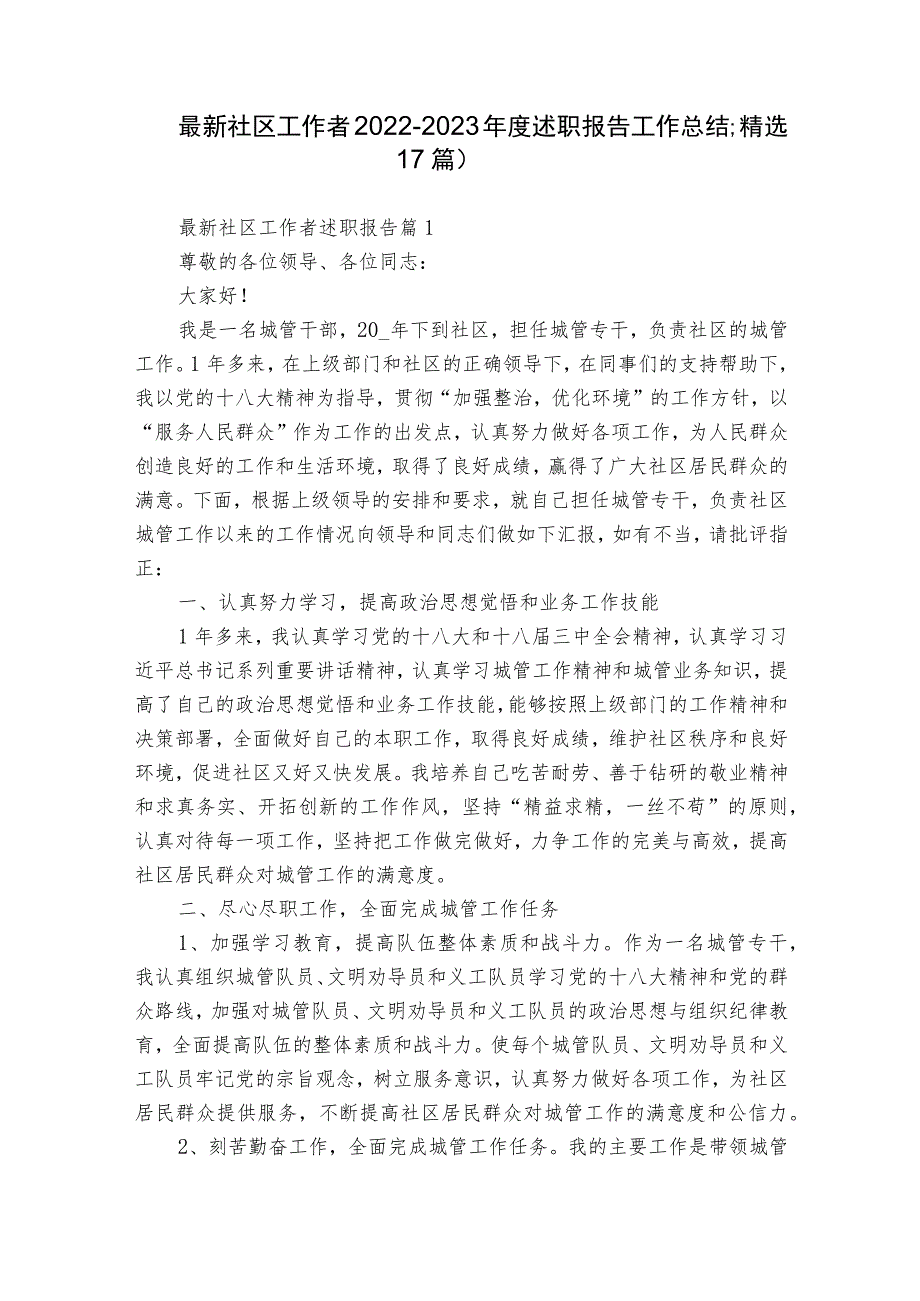 最新社区工作者2022-2023年度述职报告工作总结;精选17篇）

最新社区工作者述职报告篇1

尊敬的各位领导、各位同志：

大家好！

我是一名城管干部，20_年下到社区，担任城管专干，负责社区的城管工作。1年多来，在上级部门和社区的正确领导下，在同事们的支持帮助下，我以党的十八大精神为指导，贯彻“加强整治，优化环境”的工作方针，以“服务人民群众”作为工作的出发点，认真努力做好各项工作，为人民群众创造良好的工作和生活环境，取得了良好成绩，赢得了广大社区居民群众的满意。下面，根据上级领导的安排和要求，就自己担任城管专干，负责社区城管工作以来的工作情况向领导和同志们做如下汇报，如有不当，请批评指正：

一、认真努力学习，提高政治思想觉悟和业务工作技能

1年多来，我认真学习党的十八大和十八届三中全会精神，认真学习习近平总书记系列重要讲话精神，认真学习城管工作精神和城管业务知识，提高了自己的政治思想觉悟和业务工作技能，能够按照上级部门的工作精神和决策部署，全面做好自己的本职工作，取得良好成绩，维护社区秩序和良好环境，促进社区又好又快发展。我培养自己吃苦耐劳、善于钻研的敬业精神和求真务实、开拓创新的工作作风，坚持“精益求精，一丝不苟”的原则，认真对待每一项工作，坚持把工作做完做好，力争工作的完美与高效，提高社区居民群众对城管工作的满意度。

二、尽心尽职工作，全面完成城管工作任务

1、加强学习教育，提高队伍整体素质和战斗力。作为一名城管专干，我认真组织城管队员、文明劝导员和义工队员学习党的十八大精神和党的群众路线，加强对城管队员、文明劝导员和义工队员的政治思想与组织纪律教育，全面提高队伍的整体素质和战斗力。使每个城管队员、文明劝导员和义工队员牢记党的宗旨观念，树立服务意识，认真努力做好各项工作，为社区居民群众提供服务，不断提高社区居民群众对城管工作的满意度和公信力。

2、刻苦勤奋工作，全面完成城管工作任务。我的主要工作是带领城管